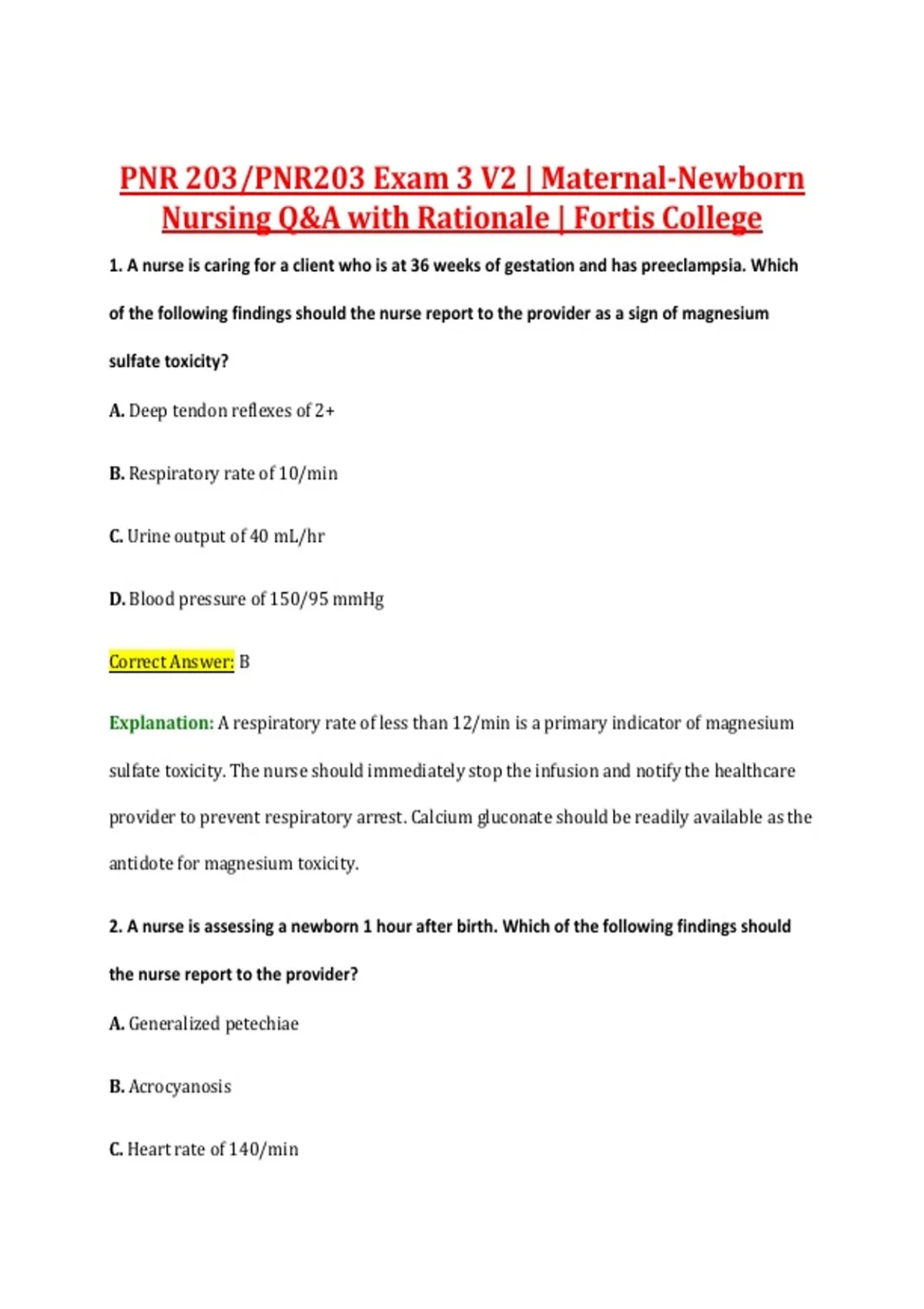 PNR 203/PNR203 Exam 3 V2 | Maternal-Newborn Nursing Q&A with Rationale | Fortis College

1. A nurse is caring for a client who is at 36 weeks of gestation and has preeclampsia. Which of the following findings should the nurse report to the provider as a sign of magnesium sulfate toxicity?

A. Deep tendon reflexes of 2+

B. Respiratory rate of 10/min

C. Urine output of 40 mL/hr

D. Blood pressure of 150/95 mmHg

Correct Answer: B

Explanation: A respiratory rate of less than 12/min is a primary indicator of magnesium sulfate toxicity. The nurse should immediately stop the infusion and notify the healthcare provider to prevent respiratory arrest. Calcium gluconate should be readily available as the antidote for magnesium toxicity.

2. A nurse is assessing a newborn 1 hour after birth. Which of the following findings should the nurse report to the provider?

A. Generalized petechiae

B. Acrocyanosis

C. Heart rate of 140/min